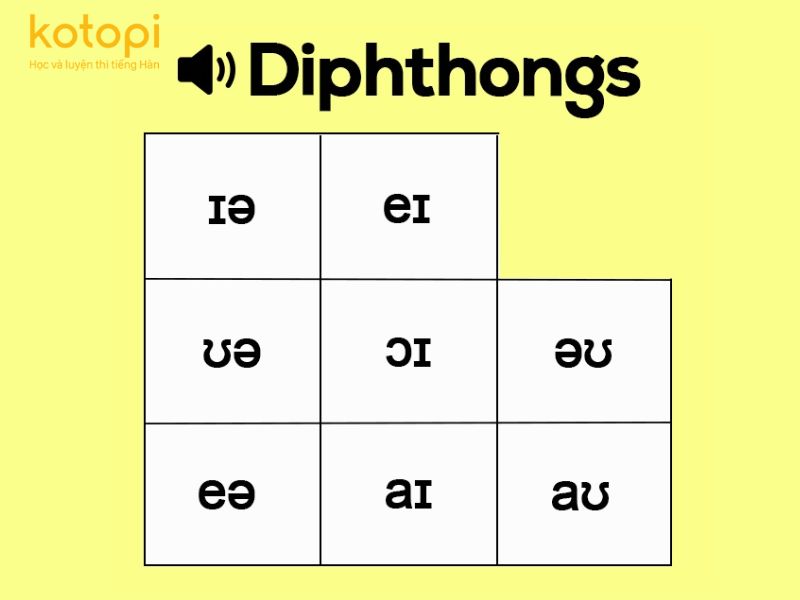 kotopi
Học và luyện thi tiếng Hàn

Diphthongs

| ɪə | eɪ | |
|---|---|---|
| ʊə | ɔɪ | əʊ |
| eə | aɪ | aʊ |